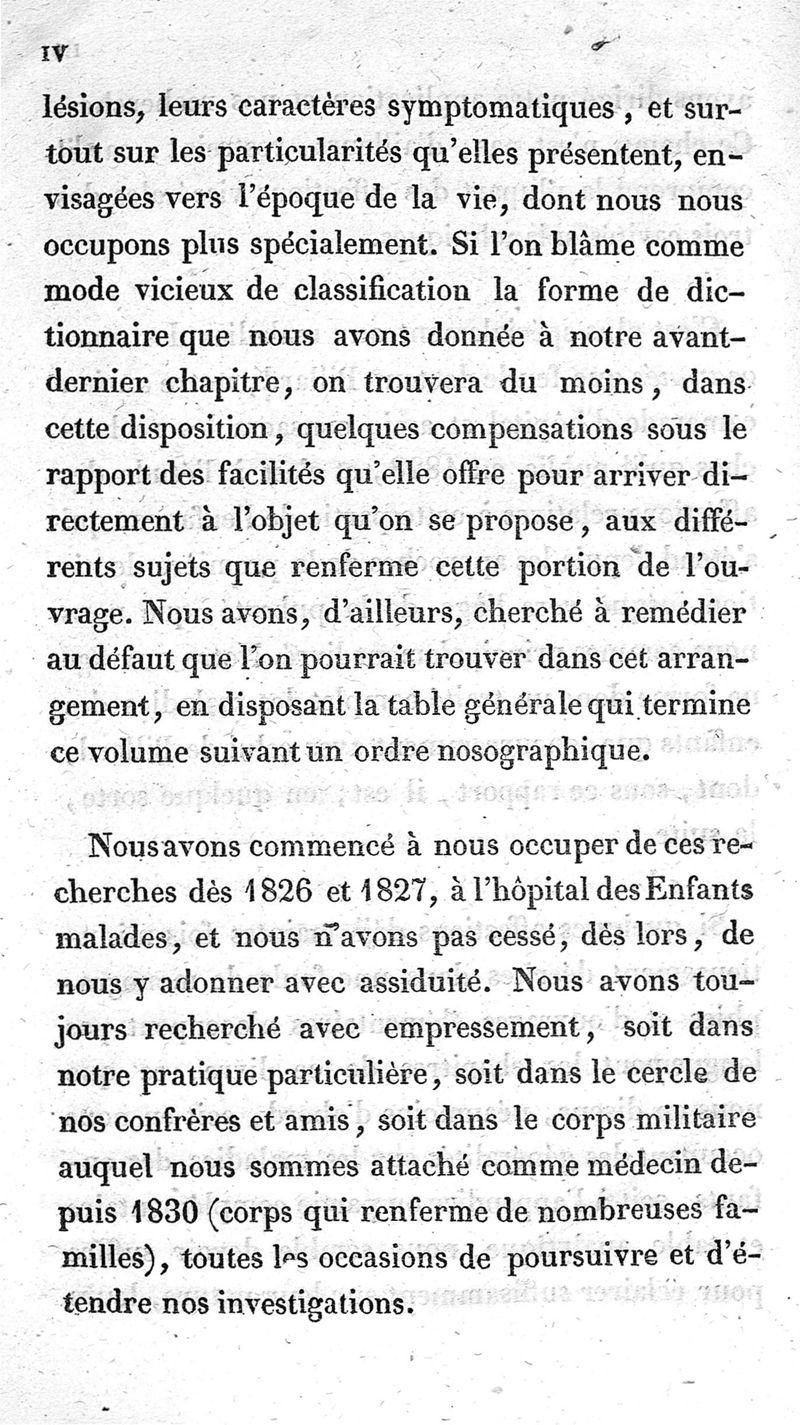 IV

lésions, leurs caractères symptomatiques, et surtout sur les particularités qu'elles présentent, envisagées vers l'époque de la vie, dont nous nous occupons plus spécialement. Si l'on blâme comme mode vicieux de classification la forme de dictionnaire que nous avons donnée à notre avant-dernier chapitre, on trouvera du moins, dans cette disposition, quelques compensations sous le rapport des facilités qu'elle offre pour arriver directement à l'objet qu'on se propose, aux différents sujets que renferme cette portion de l'ouvrage. Nous avons, d'ailleurs, cherché à remédier au défaut que l'on pourrait trouver dans cet arrangement, en disposant la table générale qui termine ce volume suivant un ordre nosographique.

Nous avons commencé à nous occuper de ces recherches dès 1826 et 1827, à l'hôpital des Enfants malades, et nous n'avons pas cessé, dès lors, de nous y adonner avec assiduité. Nous avons toujours recherché avec empressement, soit dans notre pratique particulière, soit dans le cercle de nos confrères et amis, soit dans le corps militaire auquel nous sommes attaché comme médecin depuis 1830 (corps qui renferme de nombreuses familles), toutes les occasions de poursuivre et d'étendre nos investigations.